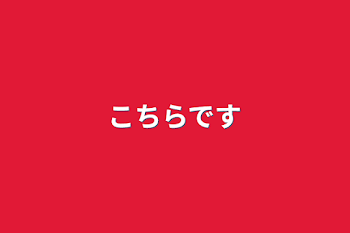 こちらです